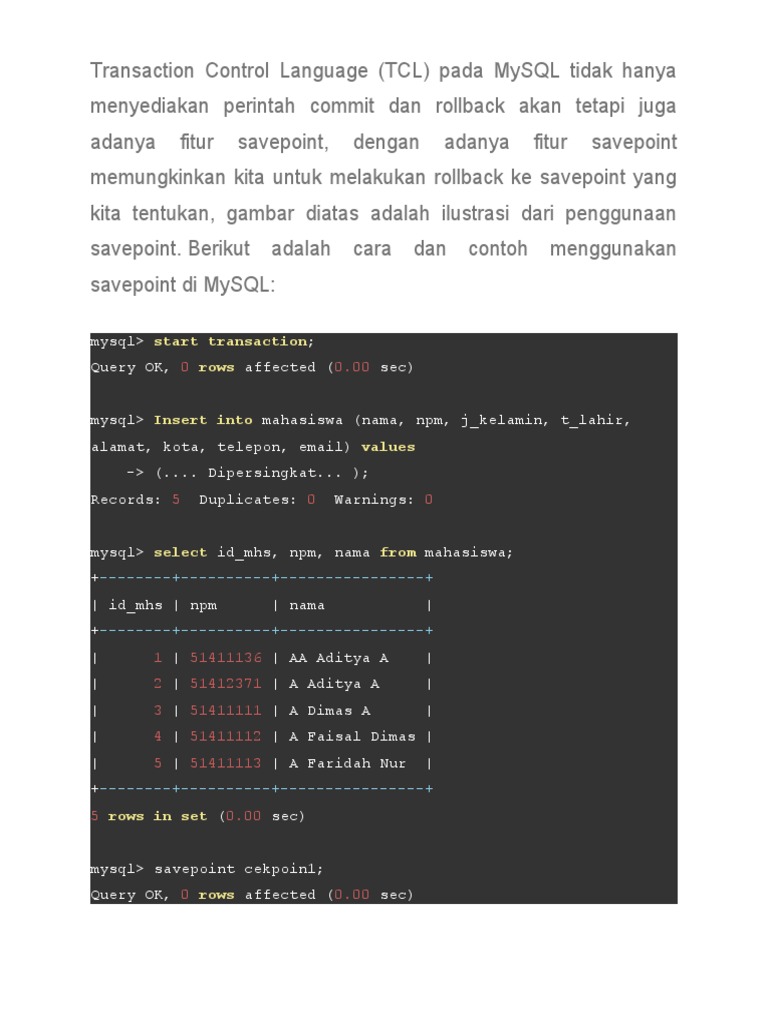 Transaction Control Language (TCL) pada MySQL tidak hanya menyediakan perintah commit dan rollback akan tetapi juga adanya fitur savepoint, dengan adanya fitur savepoint memungkinkan kita untuk melakukan rollback ke savepoint yang kita tentukan, gambar diatas adalah ilustrasi dari penggunaan savepoint. Berikut adalah cara dan contoh menggunakan savepoint di MySQL:

mysql> start transaction;
Query OK, 0 rows affected (0.00 sec)

mysql> Insert into mahasiswa (nama, npm, j_kelamin, t_lahir, alamat, kota, telepon, email) values
-> (.... Dipersingkat... );
Records: 5 Duplicates: 0 Warnings: 0

mysql> select id_mhs, npm, nama from mahasiswa;
+--------+----------+----------------+
| id_mhs | npm | nama |
+--------+----------+----------------+
| 1 | 51411136 | AA Aditya A |
| 2 | 51412371 | A Aditya A |
| 3 | 51411111 | A Dimas A |
| 4 | 51411112 | A Faisal Dimas |
| 5 | 51411113 | A Faridah Nur |
+--------+----------+----------------+
5 rows in set (0.00 sec)

mysql> savepoint cekpoin1;
Query OK, 0 rows affected (0.00 sec)